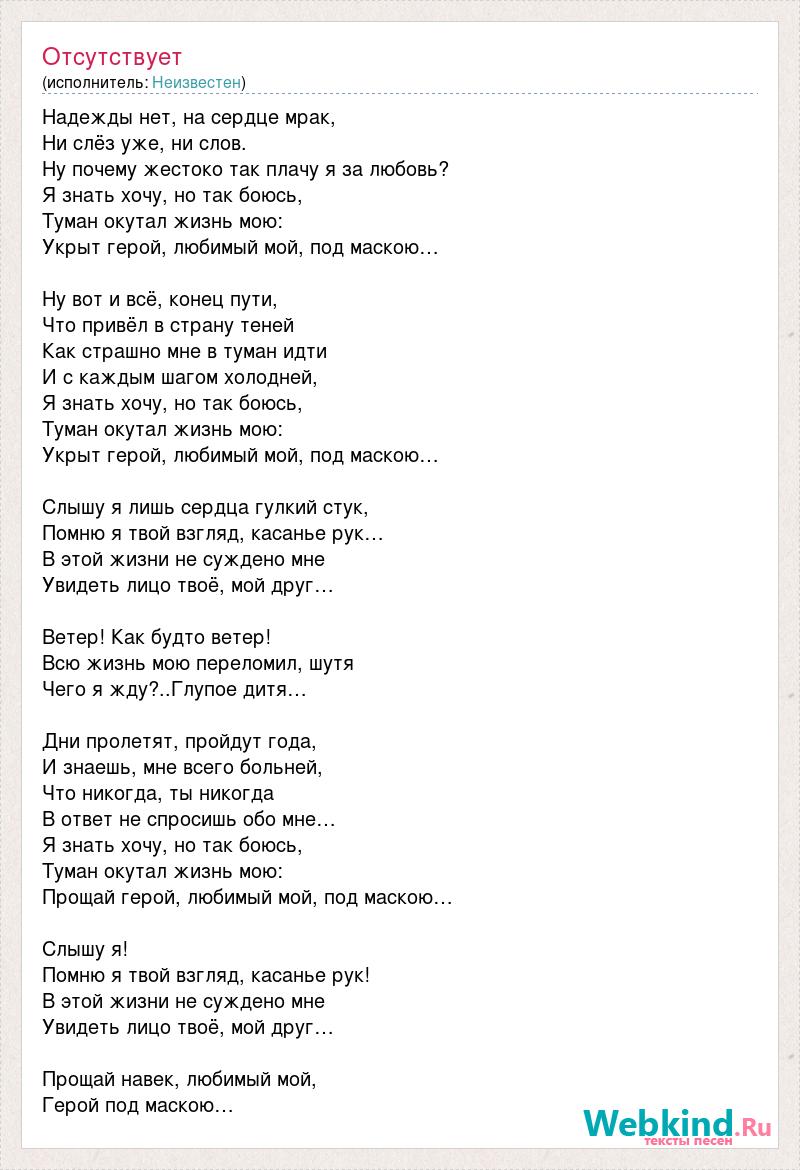 Отсутствует
(исполнитель: Неизвестен)

Надежды нет, на сердце мрак,
Ни слёз уже, ни слов.
Ну почему жестоко так плачу я за любовь?
Я знать хочу, но так боюсь,
Туман окутал жизнь мою:
Укрыт герой, любимый мой, под маскою…

Ну вот и всё, конец пути,
Что привёл в страну теней
Как страшно мне в туман идти
И с каждым шагом холодней,
Я знать хочу, но так боюсь,
Туман окутал жизнь мою:
Укрыт герой, любимый мой, под маскою…

Слышу я лишь сердца гулкий стук,
Помню я твой взгляд, касанье рук…
В этой жизни не суждено мне
Увидеть лицо твоё, мой друг…

Ветер! Как будто ветер!
Всю жизнь мою переломил, шутя
Чего я жду?..Глупое дитя…

Дни пролетят, пройдут года,
И знаешь, мне всего больней,
Что никогда, ты никогда
В ответ не спросишь обо мне…
Я знать хочу, но так боюсь,
Туман окутал жизнь мою:
Прощай герой, любимый мой, под маскою…

Слышу я!
Помню я твой взгляд, касанье рук!
В этой жизни не суждено мне
Увидеть лицо твоё, мой друг…

Прощай навек, любимый мой,
Герой под маскою…

Webkind.Ru
тексты песен